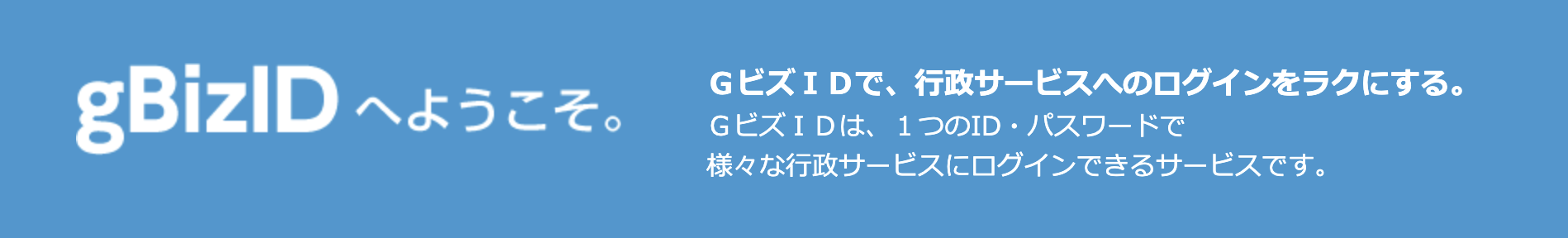 gBizID へようこそ。

ＧビズＩＤで、行政サービスへのログインをラクにする。
ＧビズＩＤは、１つのID・パスワードで様々な行政サービスにログインできるサービスです。